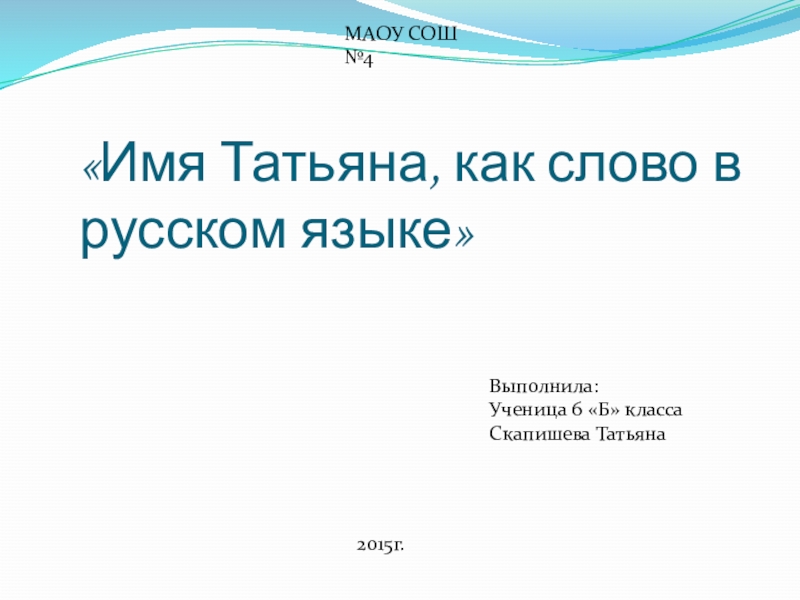 МАОУ СОШ №4

«Имя Татьяна, как слово в русском языке»

Выполнила:
Ученица 6 «Б» класса
Скапишева Татьяна

2015г.